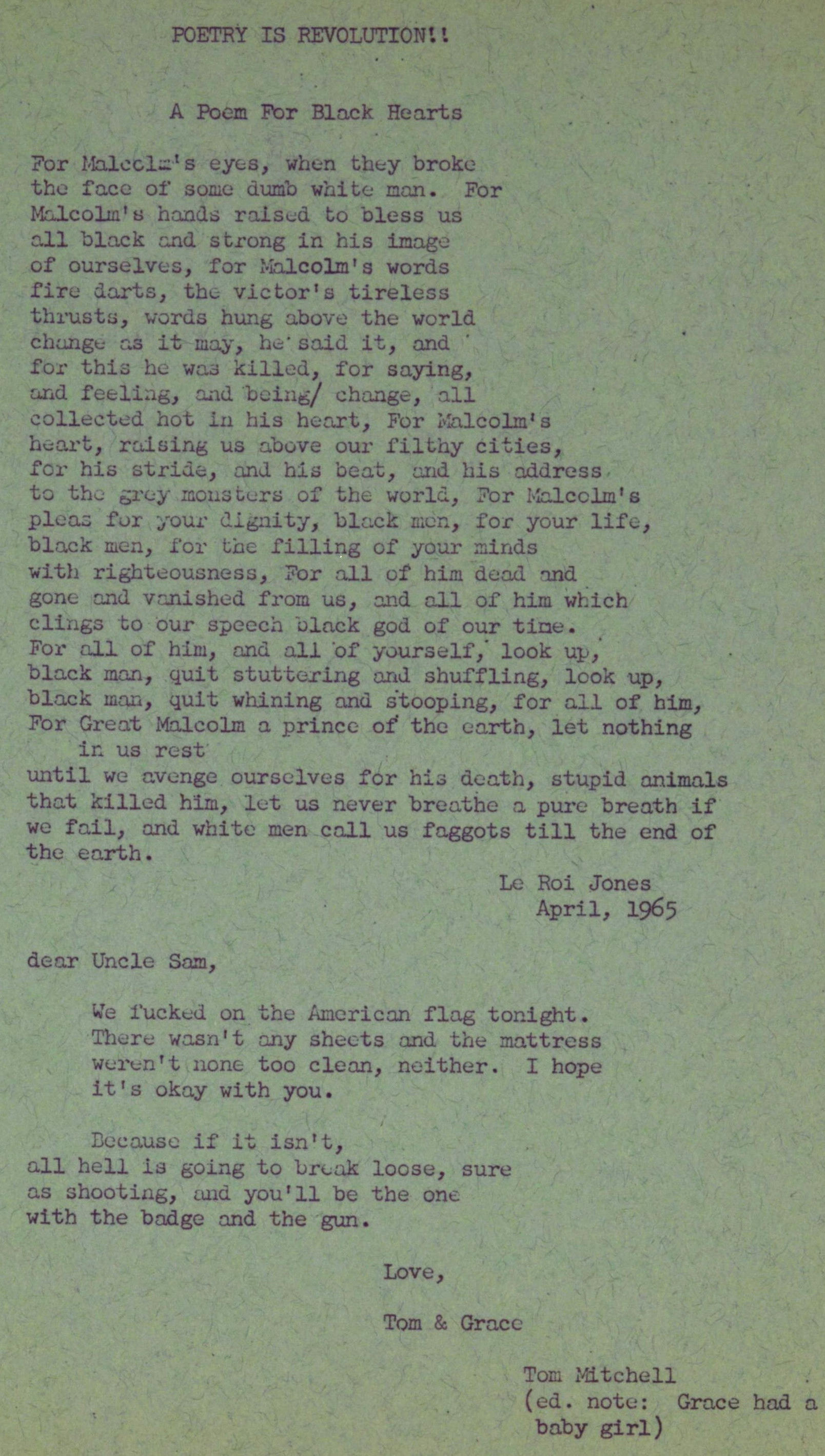 POETRY IS REVOLUTION!!

A Poem For Black Hearts

For Malcolm's eyes, when they broke the face of some dumb white man. For Malcolm's hands raised to bless us all black and strong in his image of ourselves, for Malcolm's words fire darts, the victor's tireless thrusts, words hung above the world change as it may, he said it, and for this he was killed, for saying, and feeling, and being/ change, all collected hot in his heart, For Malcolm's heart, raising us above our filthy cities, for his stride, and his beat, and his address to the grey monsters of the world, For Malcolm's pleas for your dignity, black men, for your life, black men, for the filling of your minds with righteousness, For all of him dead and gone and vanished from us, and all of him which clings to our speech black god of our time. For all of him, and all of yourself, look up, black man, quit stuttering and shuffling, look up, black man, quit whining and stooping, for all of him, For Great Malcolm a prince of the earth, let nothing in us rest
until we avenge ourselves for his death, stupid animals that killed him, let us never breathe a pure breath if we fail, and white men call us faggots till the end of the earth.

Le Roi Jones
April, 1965

dear Uncle Sam,

We fucked on the American flag tonight. There wasn't any sheets and the mattress weren't none too clean, neither. I hope it's okay with you.

Because if it isn't, all hell is going to break loose, sure as shooting, and you'll be the one with the badge and the gun.

Love,

Tom & Grace

Tom Mitchell
(ed. note: Grace had a baby girl)